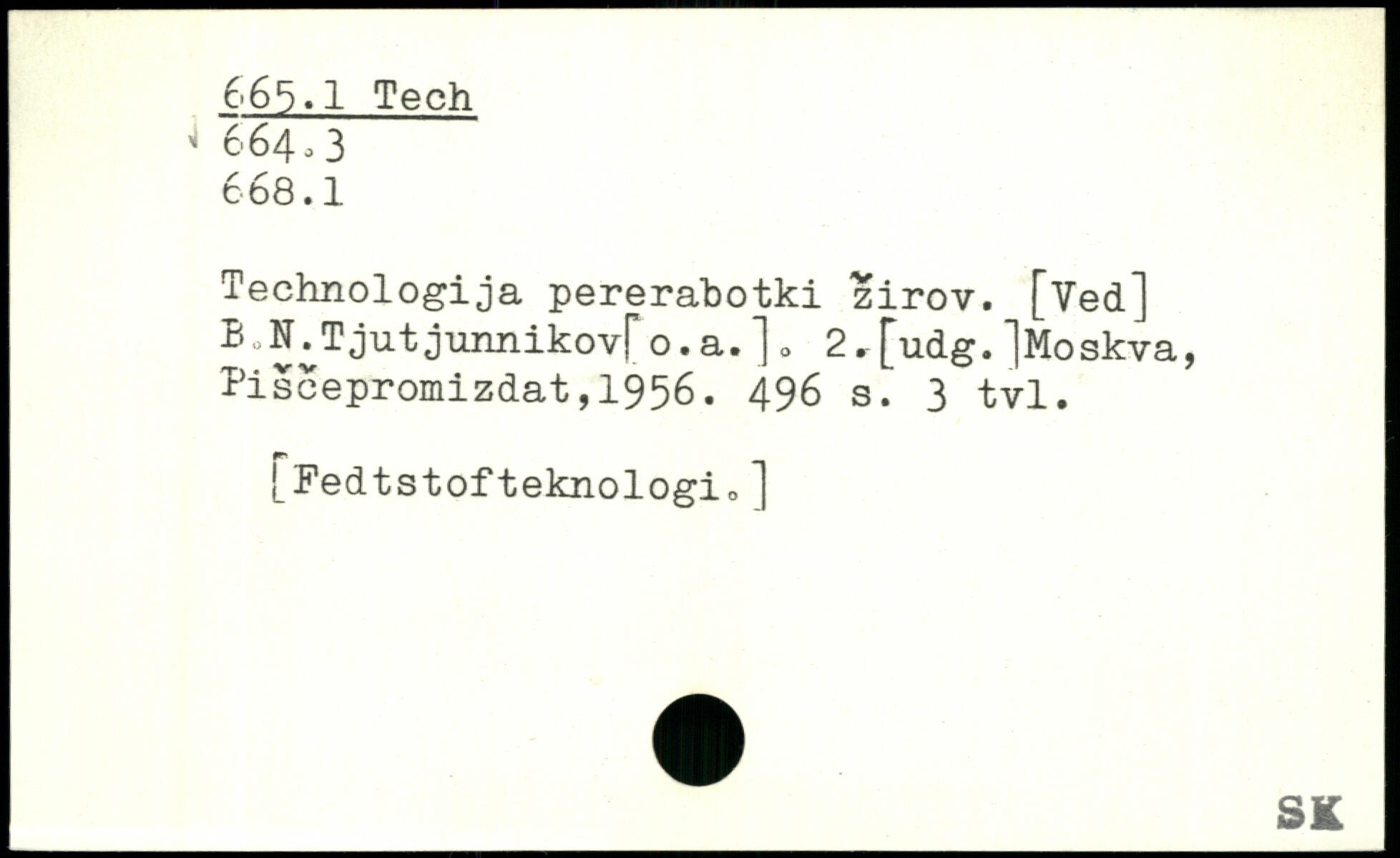 665.1 Tech
664.3
668.1

Technologija pererabotki žirov. [Ved] B.N.Tjutjunnikov[o.a.]. 2.[udg.]Moskva, Piščepromizdat,1956. 496 s. 3 tvl.

[Fedtstofteknologi.]

SK